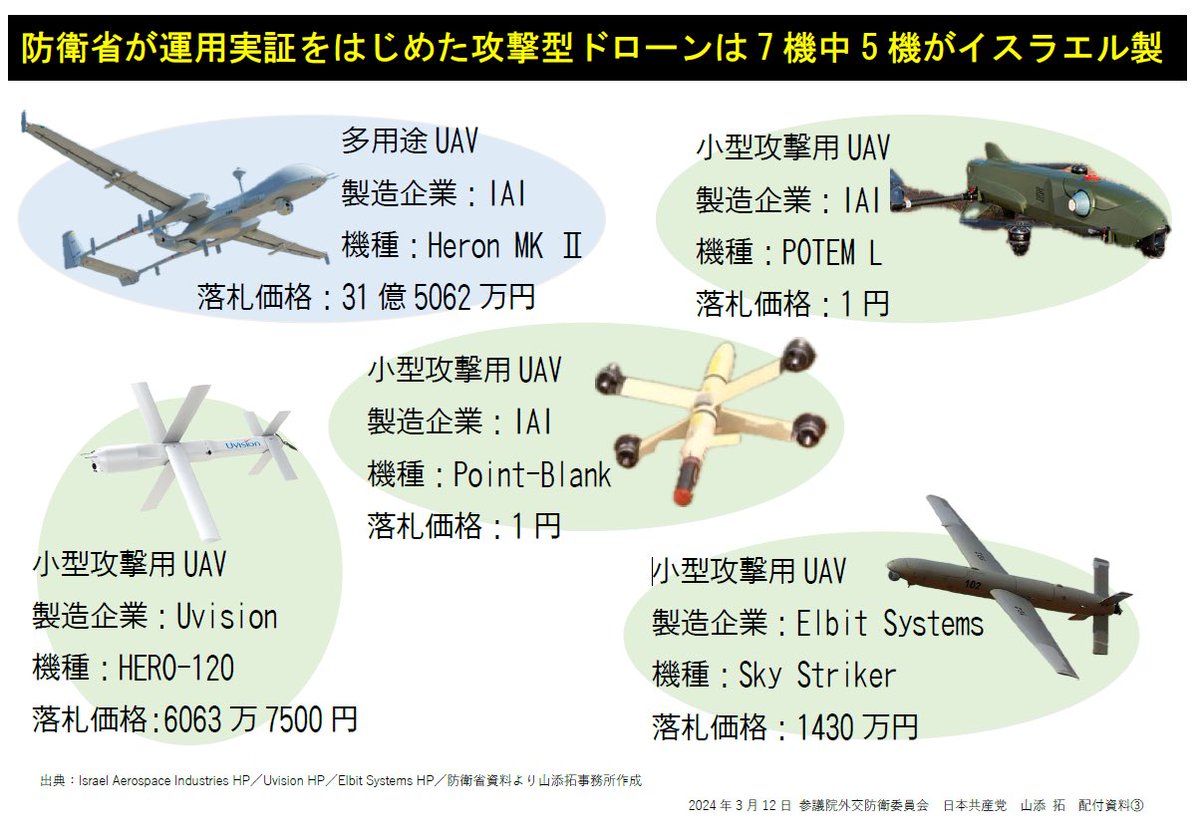 防衛省が運用実証をはじめた攻撃型ドローンは７機中５機がイスラエル製

多用途 UAV
製造企業：IAI
機種：Heron MK Ⅱ
落札価格：31 億 5062 万円

小型攻撃用 UAV
製造企業：IAI
機種：POTEM L
落札価格：1 円

小型攻撃用 UAV
製造企業：IAI
機種：Point-Blank
落札価格：1 円

Uvision

小型攻撃用 UAV
製造企業：Uvision
機種：HERO-120
落札価格:6063 万 7500 円

小型攻撃用 UAV
製造企業：Elbit Systems
機種：Sky Striker
落札価格：1430 万円

出典：Israel Aerospace Industries HP／Uvision HP／Elbit Systems HP／防衛省資料より山添拓事務所作成

2024 年 3 月 12 日 参議院外交防衛委員会 日本共産党 山添 拓 配付資料③